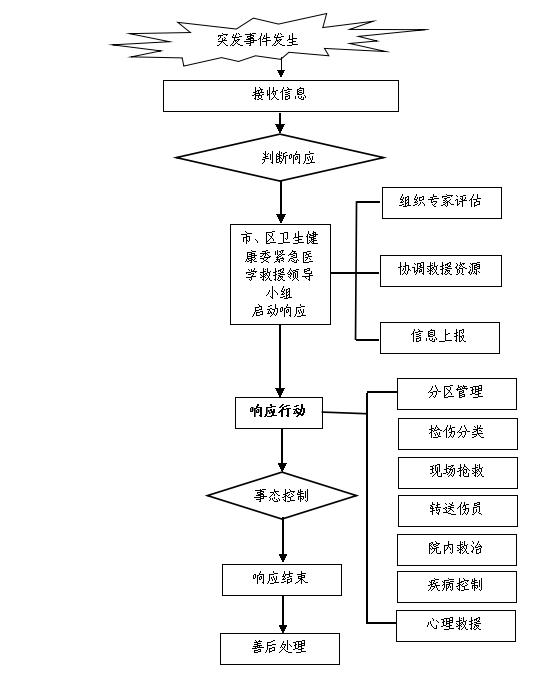 突发事件发生

接收信息

判断响应

市、区卫生健康委紧急医学救援领导小组启动响应

组织专家评估

协调救援资源

信息上报

响应行动

分区管理

检伤分类

现场抢救

转送伤员

院内救治

疾病控制

心理救援

事态控制

响应结束

善后处理